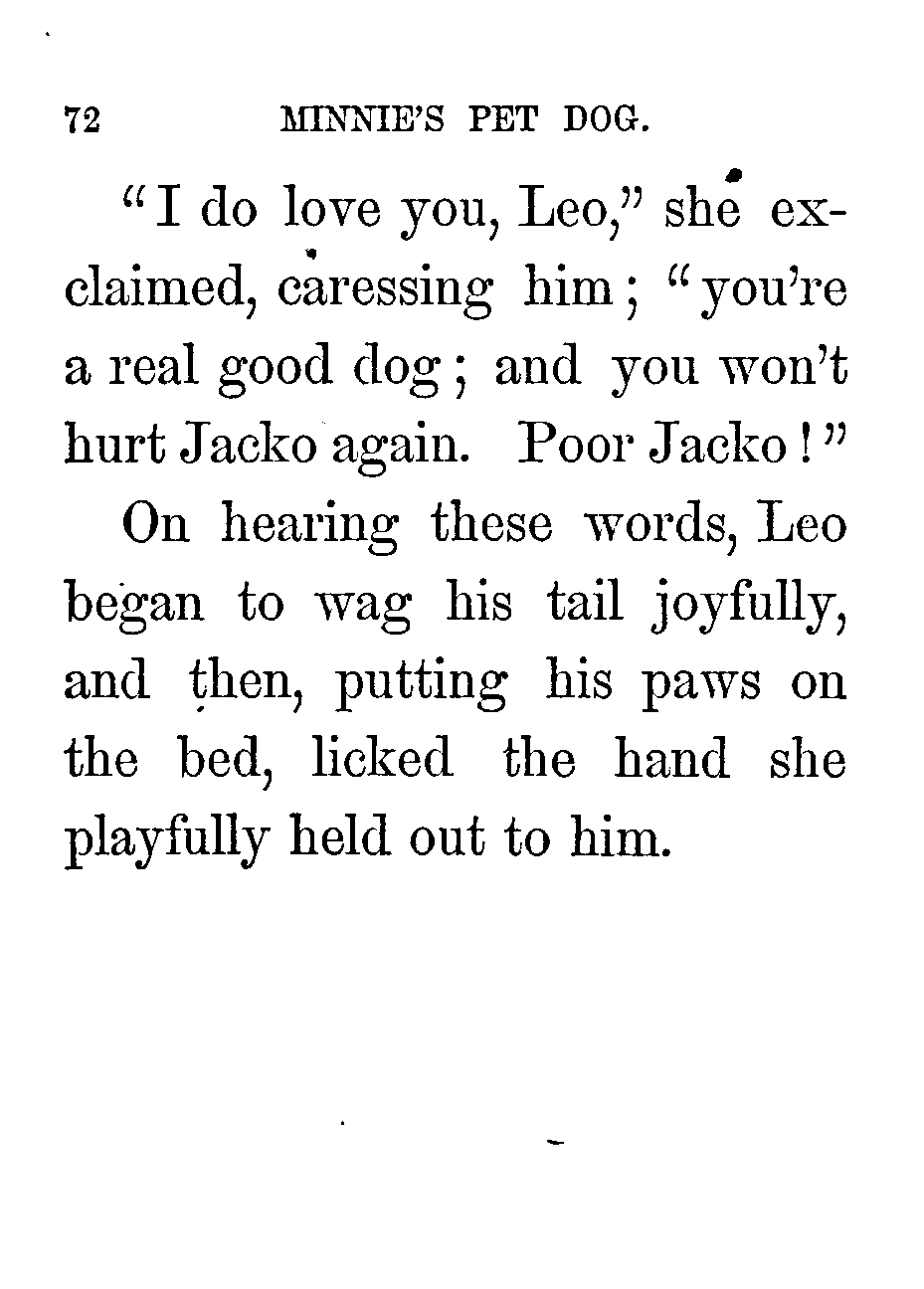 72 MINNIE'S PET DOG.

"I do love you, Leo," she exclaimed, caressing him; "you're a real good dog; and you won't hurt Jacko again. Poor Jacko!"

On hearing these words, Leo began to wag his tail joyfully, and then, putting his paws on the bed, licked the hand she playfully held out to him.